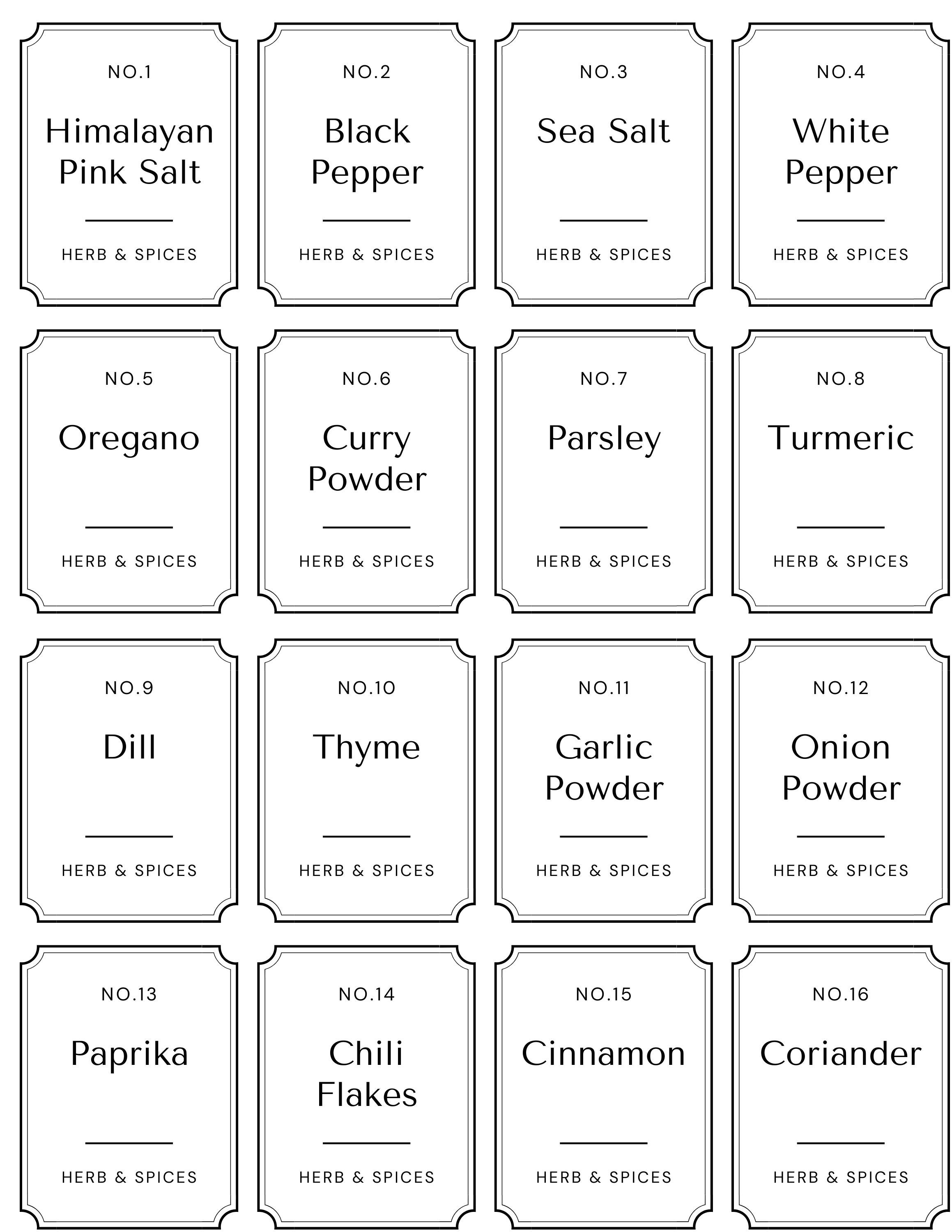 NO.1
Himalayan Pink Salt
HERB & SPICES

NO.2
Black Pepper
HERB & SPICES

NO.3
Sea Salt
HERB & SPICES

NO.4
White Pepper
HERB & SPICES

NO.5
Oregano
HERB & SPICES

NO.6
Curry Powder
HERB & SPICES

NO.7
Parsley
HERB & SPICES

NO.8
Turmeric
HERB & SPICES

NO.9
Dill
HERB & SPICES

NO.10
Thyme
HERB & SPICES

NO.11
Garlic Powder
HERB & SPICES

NO.12
Onion Powder
HERB & SPICES

NO.13
Paprika
HERB & SPICES

NO.14
Chili Flakes
HERB & SPICES

NO.15
Cinnamon
HERB & SPICES

NO.16
Coriander
HERB & SPICES